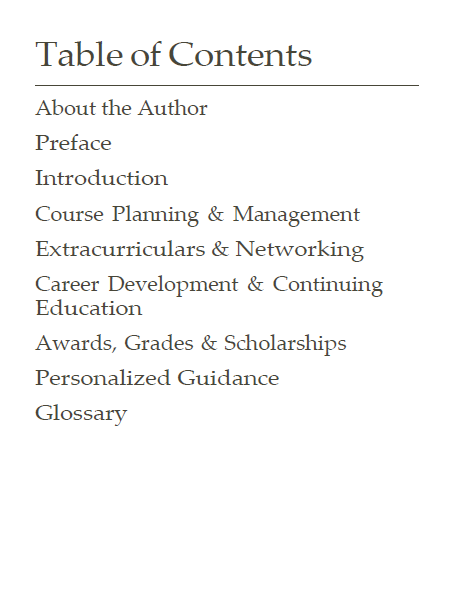 Table of Contents

About the Author

Preface

Introduction

Course Planning & Management

Extracurriculars & Networking

Career Development & Continuing Education

Awards, Grades & Scholarships

Personalized Guidance

Glossary